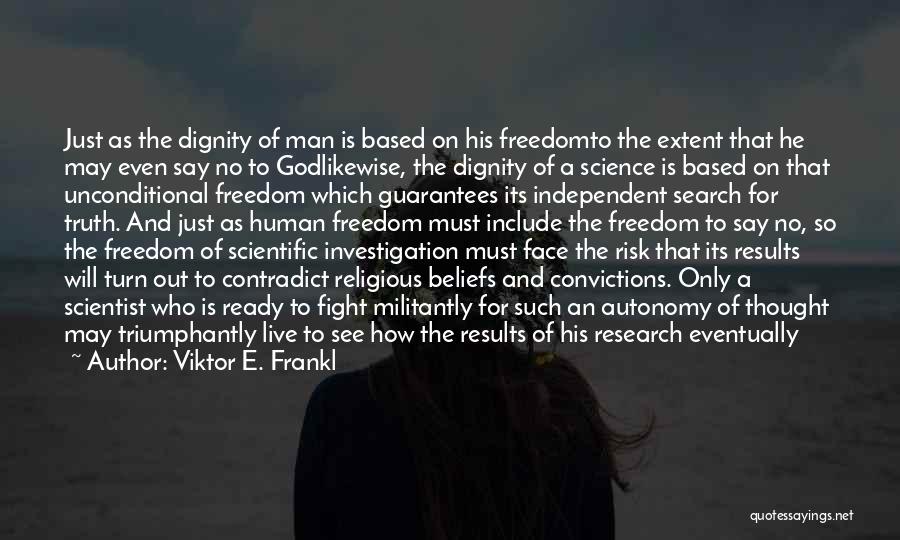 Just as the dignity of man is based on his freedomto the extent that he may even say no to Godlikewise, the dignity of a science is based on that unconditional freedom which guarantees its independent search for truth. And just as human freedom must include the freedom to say no, so the freedom of scientific investigation must face the risk that its results will turn out to contradict religious beliefs and convictions. Only a scientist who is ready to fight militantly for such an autonomy of thought may triumphantly live to see how the results of his research eventually

~ Author: Viktor E. Frankl

quotessayings.net